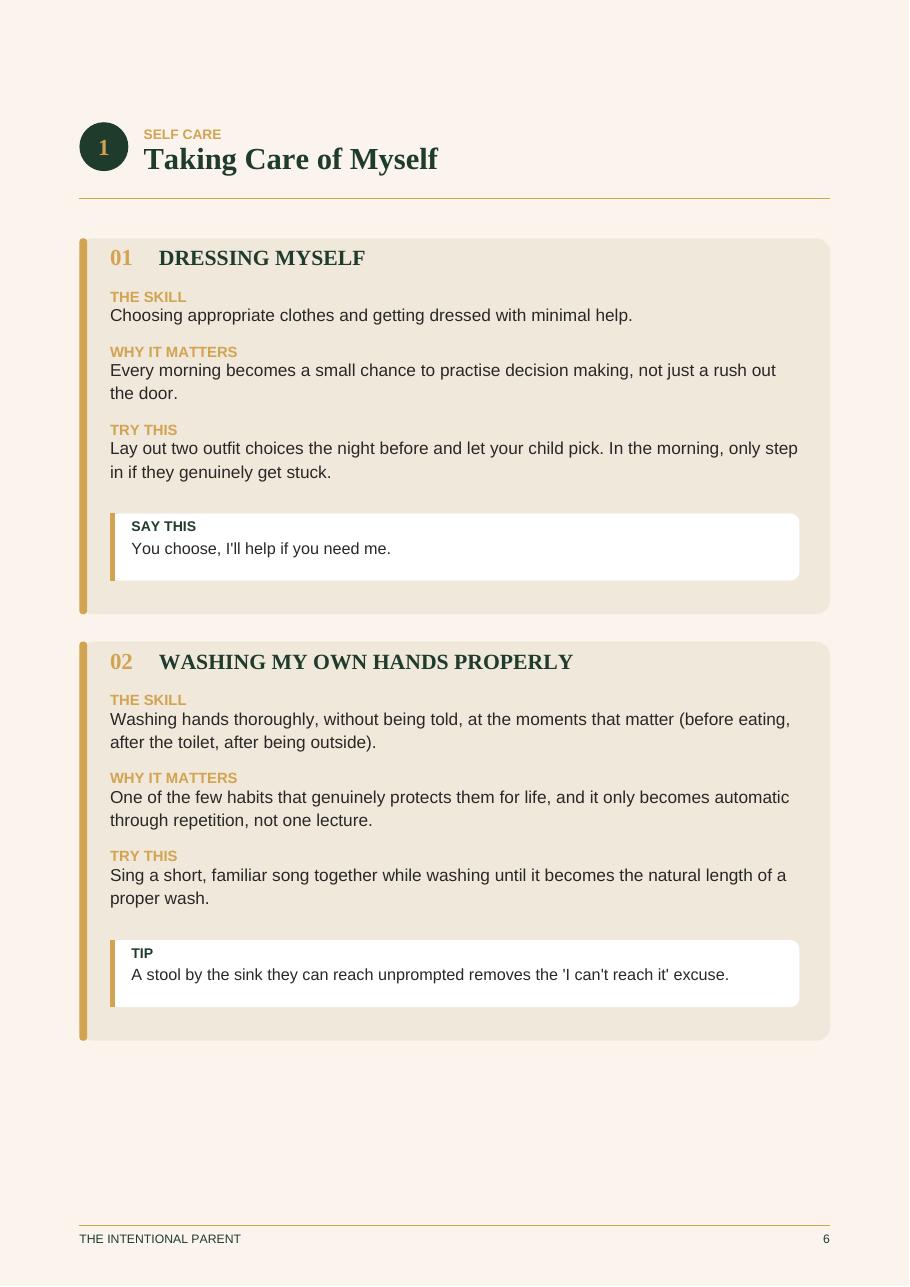 1

SELF CARE

Taking Care of Myself

01 DRESSING MYSELF

THE SKILL
Choosing appropriate clothes and getting dressed with minimal help.

WHY IT MATTERS
Every morning becomes a small chance to practise decision making, not just a rush out the door.

TRY THIS
Lay out two outfit choices the night before and let your child pick. In the morning, only step in if they genuinely get stuck.

SAY THIS
You choose, I'll help if you need me.

02 WASHING MY OWN HANDS PROPERLY

THE SKILL
Washing hands thoroughly, without being told, at the moments that matter (before eating, after the toilet, after being outside).

WHY IT MATTERS
One of the few habits that genuinely protects them for life, and it only becomes automatic through repetition, not one lecture.

TRY THIS
Sing a short, familiar song together while washing until it becomes the natural length of a proper wash.

TIP
A stool by the sink they can reach unprompted removes the 'I can't reach it' excuse.

THE INTENTIONAL PARENT

6